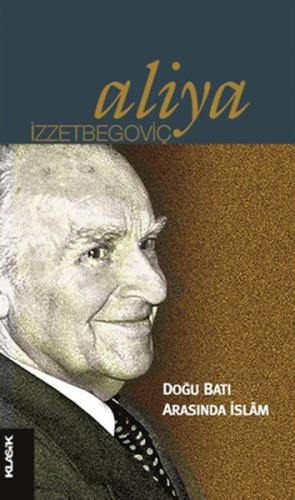 aliya
İZZETBEGOVİÇ

DOĞU BATI
ARASINDA İSLÂM

KLASİK